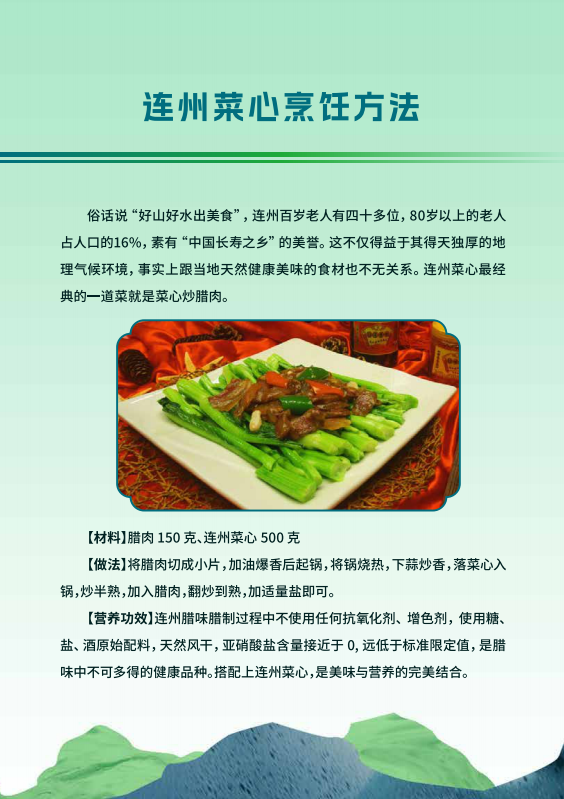 连州菜心烹饪方法

俗话说“好山好水出美食”，连州百岁老人有四十多位，80岁以上的老人占人口的16%，素有“中国长寿之乡”的美誉。这不仅得益于其得天独厚的地理气候环境，事实上跟当地天然健康美味的食材也不无关系。连州菜心最经典的一道菜就是菜心炒腊肉。

【材料】腊肉 150 克、连州菜心 500 克

【做法】将腊肉切成小片，加油爆香后起锅，将锅烧热，下蒜炒香，落菜心入锅，炒半熟，加入腊肉，翻炒到熟，加适量盐即可。

【营养功效】连州腊味腊制过程中不使用任何抗氧化剂、增色剂，使用糖、盐、酒原始配料，天然风干，亚硝酸盐含量接近于 0，远低于标准限定值，是腊味中不可多得的健康品种。搭配上连州菜心，是美味与营养的完美结合。